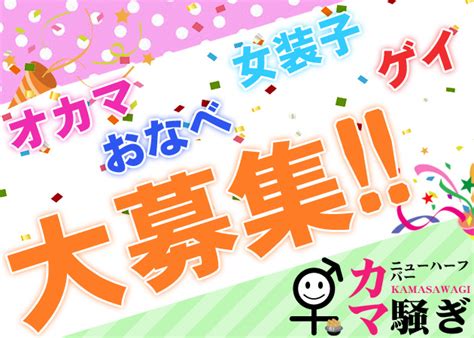 オカマ
女装子
ゲイ
おなべ
大募集!!

ニューハーフバー
KAMASAWAGI
カマ騒ぎ